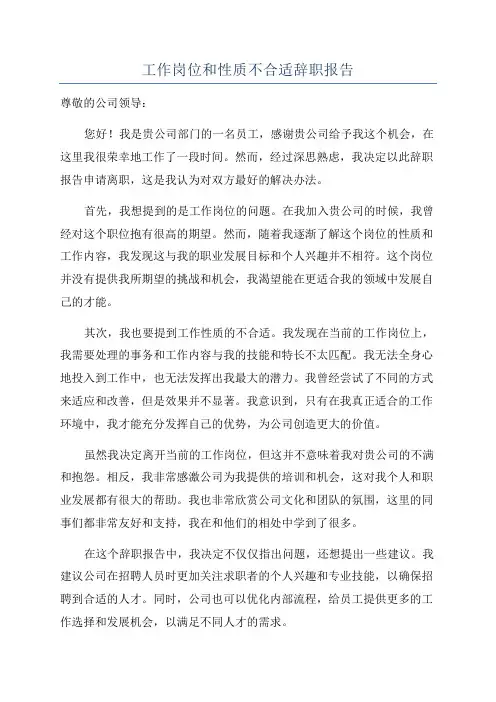 工作岗位和性质不合适辞职报告

尊敬的公司领导：

您好！我是贵公司部门的一名员工，感谢贵公司给予我这个机会，在这里我很荣幸地工作了一段时间。然而，经过深思熟虑，我决定以此辞职报告申请离职，这是我认为对双方最好的解决办法。

首先，我想提到的是工作岗位的问题。在我加入贵公司的时候，我曾经对这个职位抱有很高的期望。然而，随着我逐渐了解这个岗位的性质和工作内容，我发现这与我的职业发展目标和个人兴趣并不相符。这个岗位并没有提供我所期望的挑战和机会，我渴望能在更适合我的领域中发展自己的才能。

其次，我也要提到工作性质的不合适。我发现在当前的工作岗位上，我需要处理的事务和工作内容与我的技能和特长不太匹配。我无法全身心地投入到工作中，也无法发挥出我最大的潜力。我曾经尝试了不同的方式来适应和改善，但是效果并不显著。我意识到，只有在我真正适合的工作环境中，我才能充分发挥自己的优势，为公司创造更大的价值。

虽然我决定离开当前的工作岗位，但这并不意味着我对贵公司的不满和抱怨。相反，我非常感激公司为我提供的培训和机会，这对我个人和职业发展都有很大的帮助。我也非常欣赏公司文化和团队的氛围，这里的同事们都非常友好和支持，我在和他们的相处中学到了很多。

在这个辞职报告中，我决定不仅仅指出问题，还想提出一些建议。我建议公司在招聘人员时更加关注求职者的个人兴趣和专业技能，以确保招聘到合适的人才。同时，公司也可以优化内部流程，给员工提供更多的工作选择和发展机会，以满足不同人才的需求。